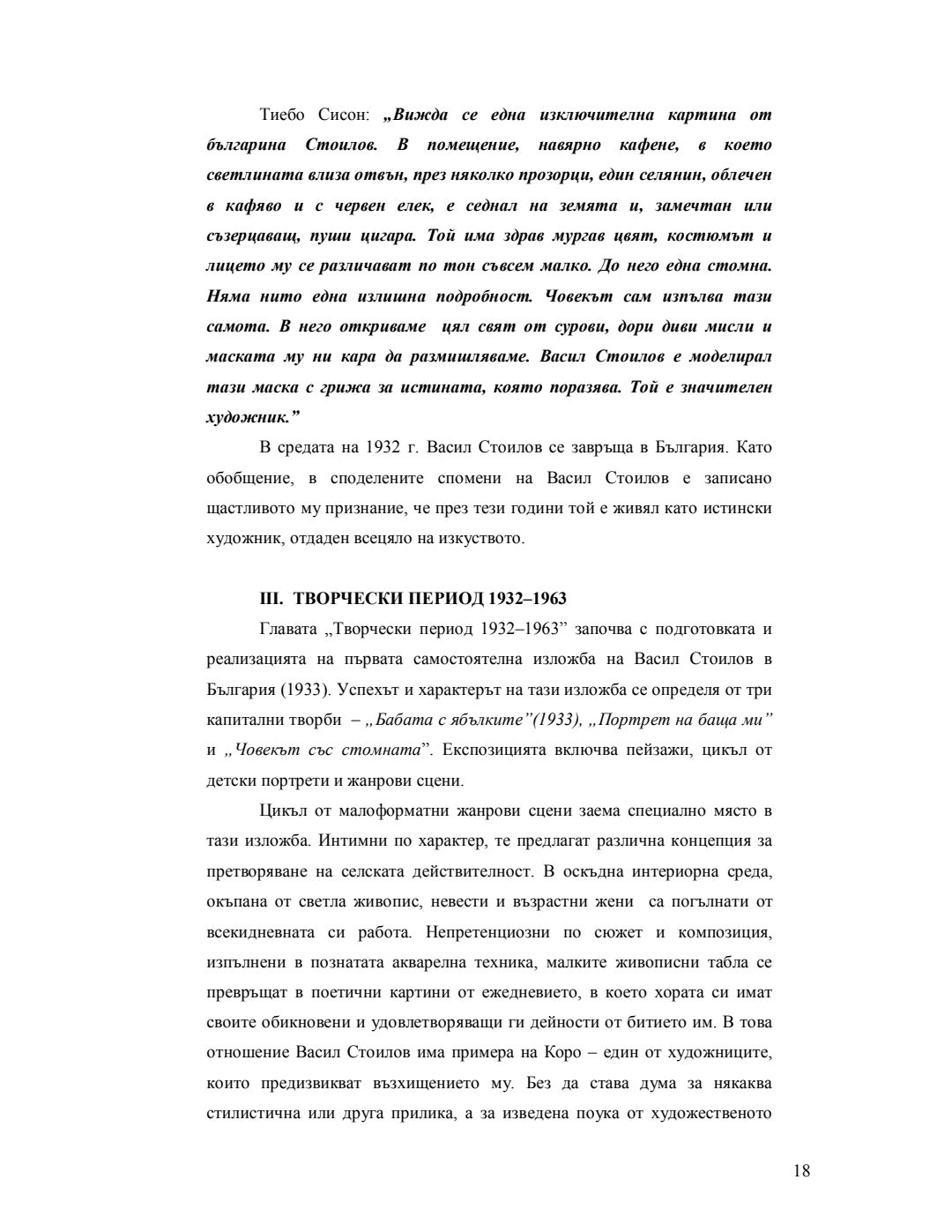 Тиебо Сисон: „Вижда се една изключителна картина от българина Стоилов. В помещение, навярно кафене, в което светлината влиза отвън, през няколко прозорци, един селянин, облечен в кафяво и с червен елек, е седнал на земята и, замечтан или съзерцаващ, пуши цигара. Той има здрав мургав цвят, костюмът и лицето му се различават по тон съвсем малко. До него една стомна. Няма нито една излишна подробност. Човекът сам изпълва тази самота. В него откриваме цял свят от сурови, дори диви мисли и маската му ни кара да размишляваме. Васил Стоилов е моделирал тази маска с грижа за истината, която поразява. Той е значителен художник.”

В средата на 1932 г. Васил Стоилов се завръща в България. Като обобщение, в споделените спомени на Васил Стоилов е записано щастливото му признание, че през тези години той е живял като истински художник, отдаден всецяло на изкуството.

III. ТВОРЧЕСКИ ПЕРИОД 1932–1963

Главата „Творчески период 1932–1963” започва с подготовката и реализацията на първата самостоятелна изложба на Васил Стоилов в България (1933). Успехът и характерът на тази изложба се определя от три капитални творби – „Бабата с ябълките”(1933), „Портрет на баща ми” и „Човекът със стомната”. Експозицията включва пейзажи, цикъл от детски портрети и жанрови сцени.

Цикъл от малоформатни жанрови сцени заема специално място в тази изложба. Интимни по характер, те предлагат различна концепция за претворяване на селската действителност. В оскъдна интериорна среда, окъпана от светла живопис, невести и възрастни жени са погълнати от всекидневната си работа. Непретенциозни по сюжет и композиция, изпълнени в познатата акварелна техника, малките живописни табла се превръщат в поетични картини от ежедневието, в което хората си имат своите обикновени и удовлетворяващи ги дейности от битието им. В това отношение Васил Стоилов има примера на Коро – един от художниците, които предизвикват възхищението му. Без да става дума за някаква стилистична или друга прилика, а за изведена поука от художественото

18